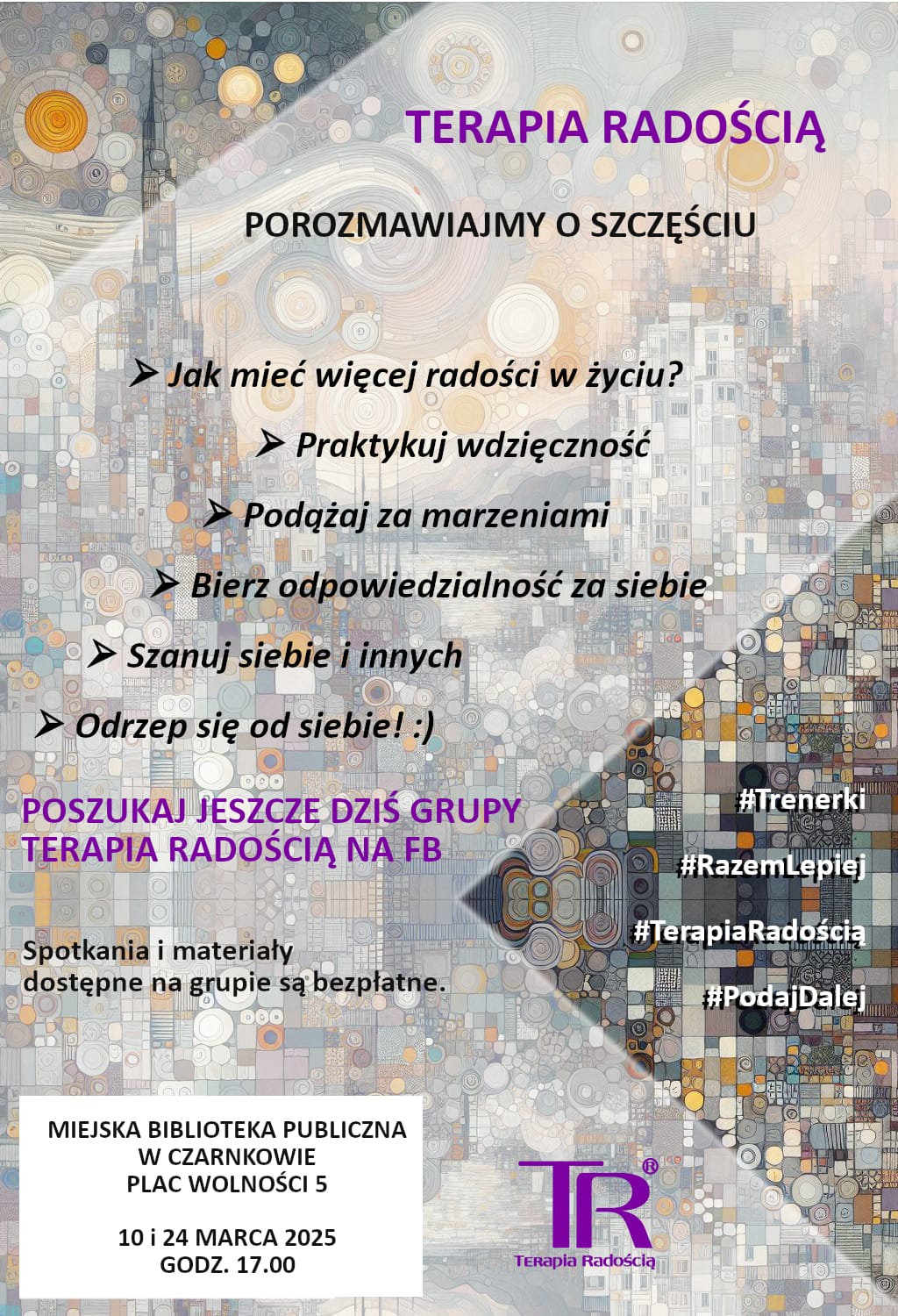 TERAPIA RADOŚCIĄ

POROZMAWIAJMY O SZCZĘŚCIU

➢ Jak mieć więcej radości w życiu?

➢ Praktykuj wdzięczność

➢ Podążaj za marzeniami

➢ Bierz odpowiedzialność za siebie

➢ Szanuj siebie i innych

➢ Odrzep się od siebie! :)

POSZUKAJ JESZCZE DZIŚ GRUPY TERAPIA RADOŚCIĄ NA FB

Spotkania i materiały dostępne na grupie są bezpłatne.

#Trenerki

#RazemLepiej

#TerapiaRadością

#PodajDalej

MIEJSKA BIBLIOTEKA PUBLICZNA
W CZARNKOWIE
PLAC WOLNOŚCI 5

10 i 24 MARCA 2025
GODZ. 17.00

TR®
Terapia Radością